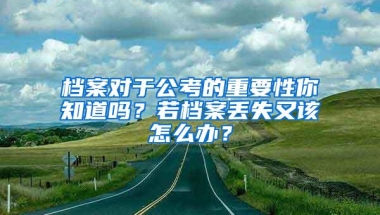 档案对于公考的重要性你知道吗？若档案丢失又该怎么办？